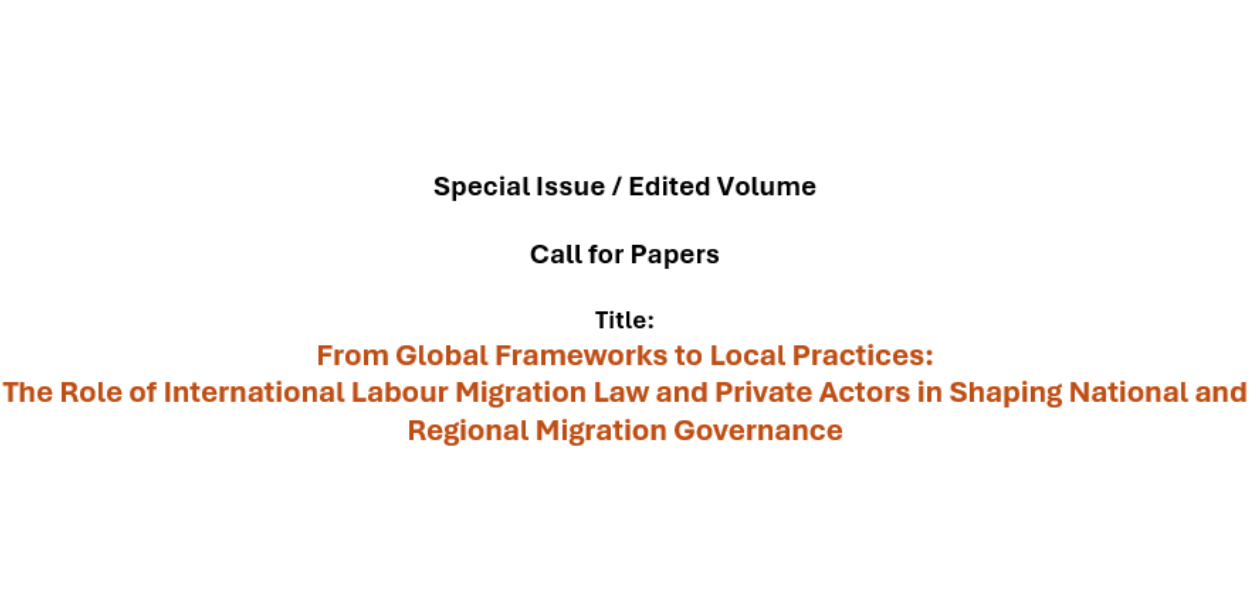 Special Issue / Edited Volume

Call for Papers

Title:
From Global Frameworks to Local Practices:
The Role of International Labour Migration Law and Private Actors in Shaping National and Regional Migration Governance